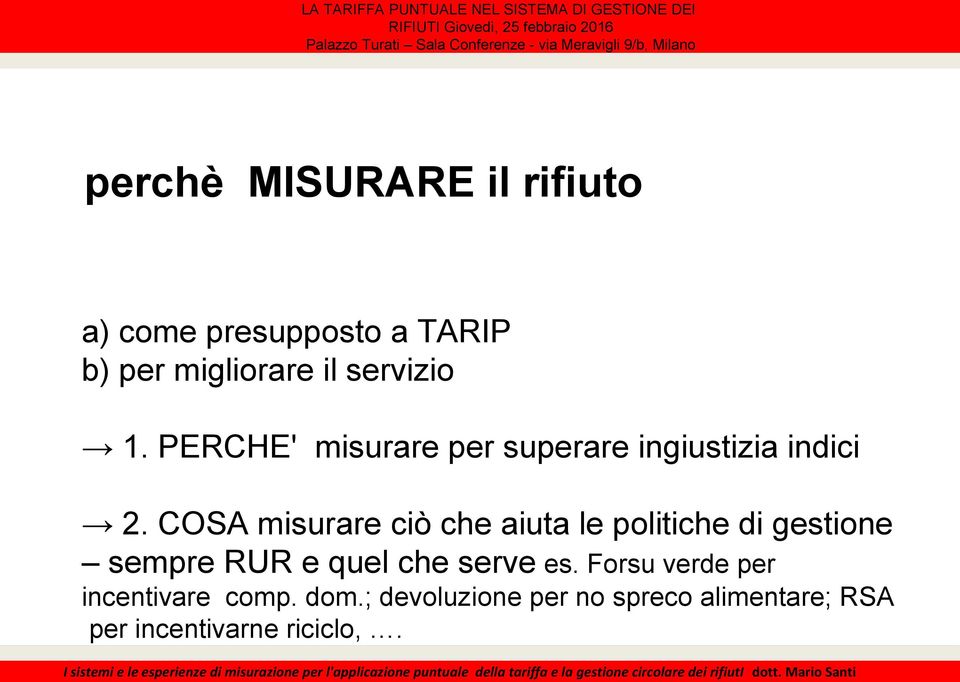 LA TARIFFA PUNTUALE NEL SISTEMA DI GESTIONE DEI RIFIUTI Giovedì, 25 febbraio 2016
Palazzo Turati – Sala Conferenze - via Meravigli 9/b, Milano

perchè MISURARE il rifiuto

a) come presupposto a TARIP
b) per migliorare il servizio

→ 1. PERCHE' misurare per superare ingiustizia indici

→ 2. COSA misurare ciò che aiuta le politiche di gestione – sempre RUR e quel che serve es. Forsu verde per incentivare comp. dom.; devoluzione per no spreco alimentare; RSA per incentivarne riciclo, ….

I sistemi e le esperienze di misurazione per l'applicazione puntuale della tariffa e la gestione circolare dei rifiuti dott. Mario Santi